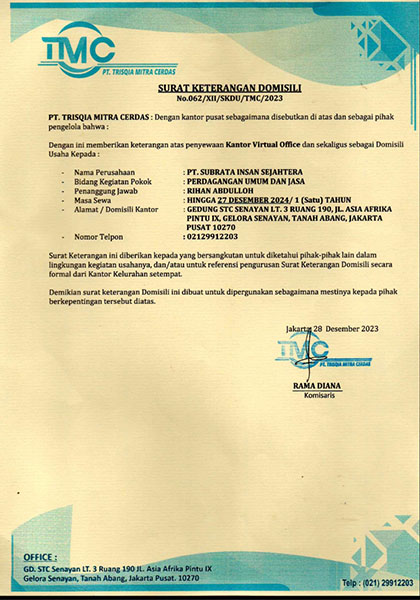 TMC
PT. TRISQIA MITRA CERDAS

SURAT KETERANGAN DOMISILI
No.062/XII/SKDU/TMC/2023

PT. TRISQIA MITRA CERDAS : Dengan kantor pusat sebagaimana disebutkan di atas dan sebagai pihak pengelola bahwa :

Dengan ini memberikan keterangan atas penyewaan Kantor Virtual Office dan sekaligus sebagai Domisili Usaha Kepada :

- Nama Perusahaan : PT. SUBRATA INSAN SEJAHTERA
- Bidang Kegiatan Pokok : PERDAGANGAN UMUM DAN JASA
- Penanggung Jawab : RIHAN ABDULLOH
- Masa Sewa : HINGGA 27 DESEMBER 2024/ 1 (Satu) TAHUN
- Alamat / Domisili Kantor : GEDUNG STC SENAYAN LT. 3 RUANG 190, JL. ASIA AFRIKA PINTU IX, GELORA SENAYAN, TANAH ABANG, JAKARTA PUSAT 10270
- Nomor Telpon : 02129912203

Surat Keterangan ini diberikan kepada yang bersangkutan untuk diketahui pihak-pihak lain dalam lingkungan kegiatan usahanya, dan/atau untuk referensi pengurusan Surat Keterangan Domisili secara formal dari Kantor Kelurahan setempat.

Demikian surat keterangan Domisili ini dibuat untuk dipergunakan sebagaimana mestinya kepada pihak berkepentingan tersebut diatas.

Jakarta, 28 Desember 2023

TMC
PT. TRISQIA MITRA CERDAS

RAMA DIANA
Komisaris

OFFICE :
GD. STC Senayan LT. 3 Ruang 190 JL. Asia Afrika Pintu IX
Gelora Senayan, Tanah Abang, Jakarta Pusat. 10270

Telp : (021) 29912203